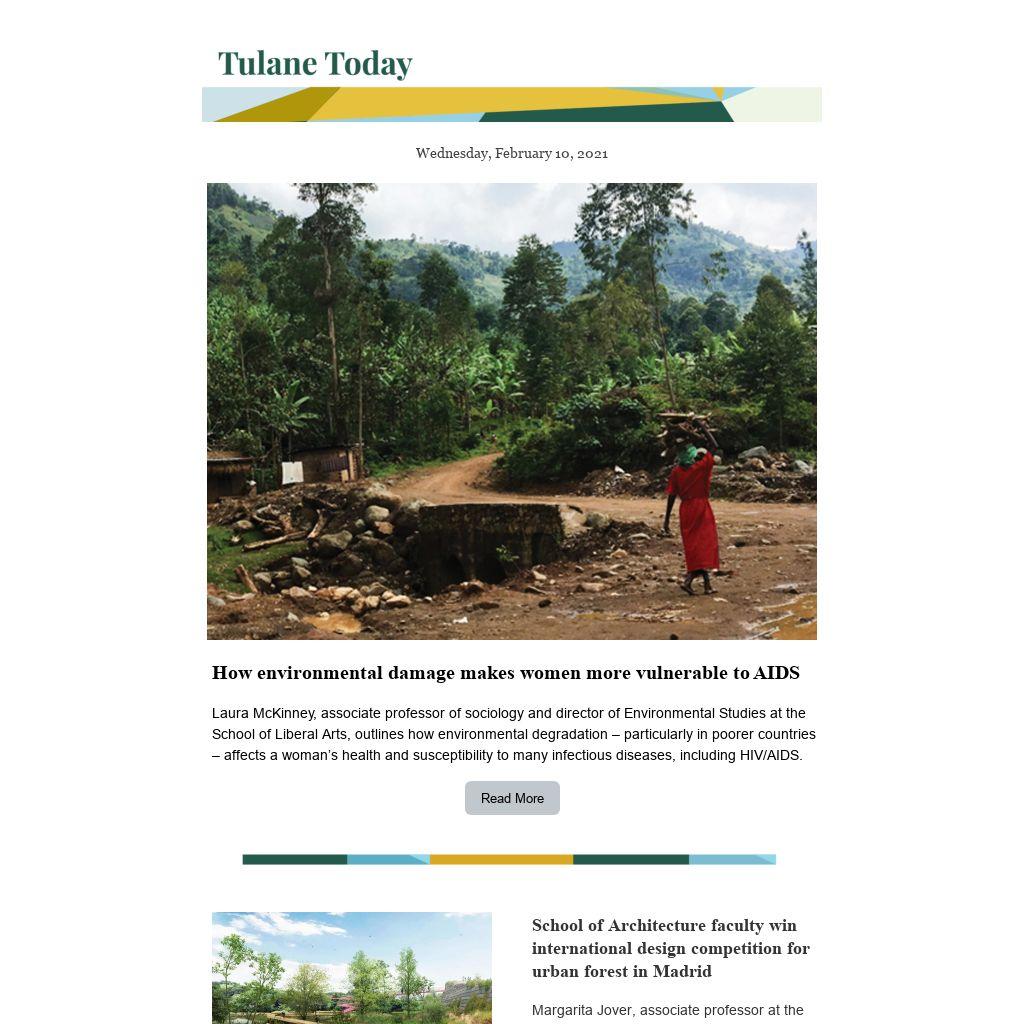 Tulane Today

Wednesday, February 10, 2021

How environmental damage makes women more vulnerable to AIDS

Laura McKinney, associate professor of sociology and director of Environmental Studies at the School of Liberal Arts, outlines how environmental degradation – particularly in poorer countries – affects a woman's health and susceptibility to many infectious diseases, including HIV/AIDS.

Read More

School of Architecture faculty win international design competition for urban forest in Madrid

Margarita Jover, associate professor at the